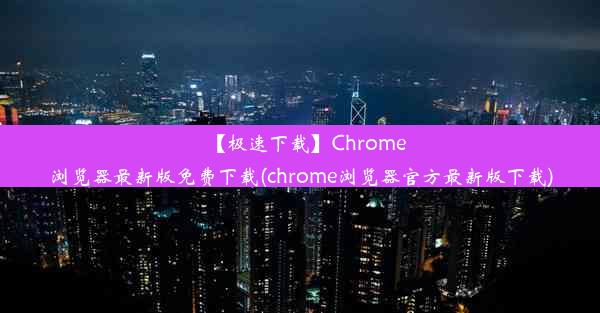 【极速下载】Chrome浏览器最新版免费下载(chrome浏览器官方最新版下载)